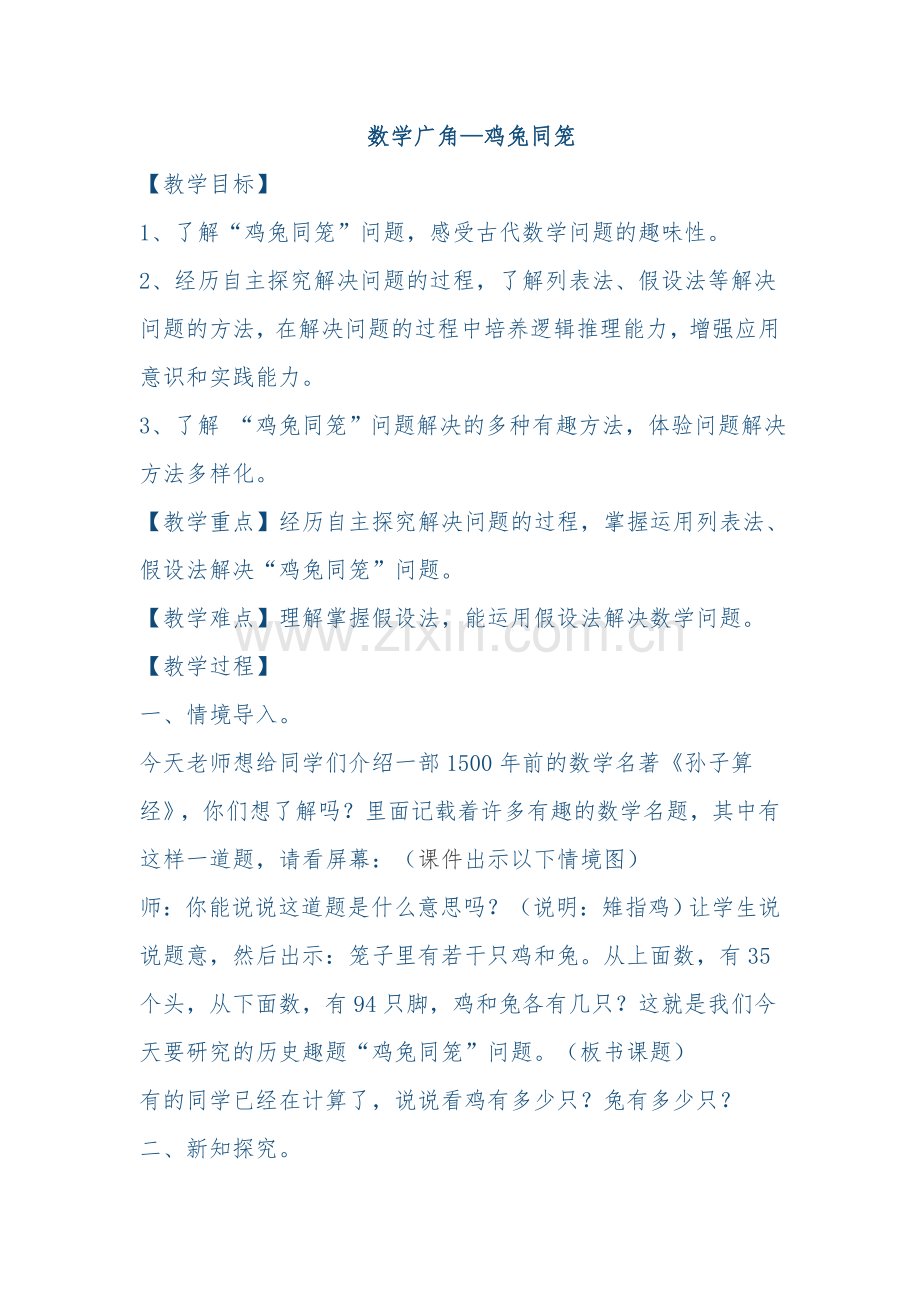 数学广角—鸡兔同笼

【教学目标】

1、了解“鸡兔同笼”问题，感受古代数学问题的趣味性。

2、经历自主探究解决问题的过程，了解列表法、假设法等解决问题的方法，在解决问题的过程中培养逻辑推理能力，增强应用意识和实践能力。

3、了解 “鸡兔同笼”问题解决的多种有趣方法，体验问题解决方法多样化。

【教学重点】经历自主探究解决问题的过程，掌握运用列表法、假设法解决“鸡兔同笼”问题。

【教学难点】理解掌握假设法，能运用假设法解决数学问题。

www.zixin.com.cn

【教学过程】

一、情境导入。

今天老师想给同学们介绍一部1500年前的数学名著《孙子算经》，你们想了解吗？里面记载着许多有趣的数学名题，其中有这样一道题，请看屏幕：（课件出示以下情境图）

师：你能说说这道题是什么意思吗？（说明：雉指鸡）让学生说说题意，然后出示：笼子里有若干只鸡和兔。从上面数，有35个头，从下面数，有94只脚，鸡和兔各有几只？这就是我们今天要研究的历史趣题“鸡兔同笼”问题。（板书课题）

有的同学已经在计算了，说说看鸡有多少只？兔有多少只？

二、新知探究。